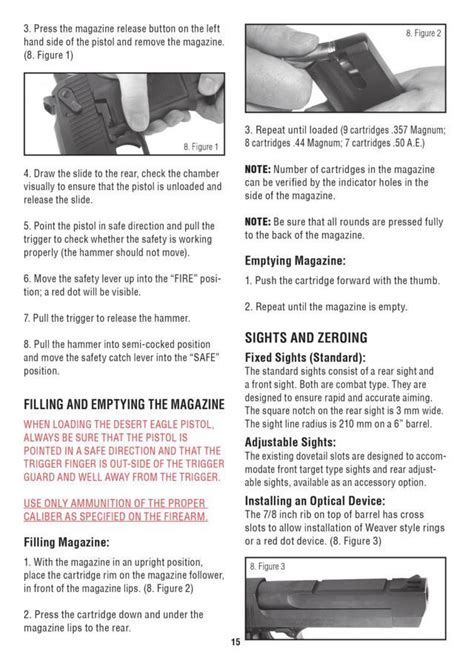 3. Press the magazine release button on the left hand side of the pistol and remove the magazine. (8. Figure 1)

8. Figure 1

4. Draw the slide to the rear, check the chamber visually to ensure that the pistol is unloaded and release the slide.

5. Point the pistol in safe direction and pull the trigger to check whether the safety is working properly (the hammer should not move).

6. Move the safety lever up into the "FIRE" position; a red dot will be visible.

7. Pull the trigger to release the hammer.

8. Pull the hammer into semi-cocked position and move the safety catch lever into the "SAFE" position.

FILLING AND EMPTYING THE MAGAZINE

WHEN LOADING THE DESERT EAGLE PISTOL, ALWAYS BE SURE THAT THE PISTOL IS POINTED IN A SAFE DIRECTION AND THAT THE TRIGGER FINGER IS OUT-SIDE OF THE TRIGGER GUARD AND WELL AWAY FROM THE TRIGGER.

USE ONLY AMMUNITION OF THE PROPER CALIBER AS SPECIFIED ON THE FIREARM.

Filling Magazine:

1. With the magazine in an upright position, place the cartridge rim on the magazine follower, in front of the magazine lips. (8. Figure 2)

2. Press the cartridge down and under the magazine lips to the rear.

8. Figure 2

3. Repeat until loaded (9 cartridges .357 Magnum; 8 cartridges .44 Magnum; 7 cartridges .50 A.E.)

NOTE: Number of cartridges in the magazine can be verified by the indicator holes in the side of the magazine.

NOTE: Be sure that all rounds are pressed fully to the back of the magazine.

Emptying Magazine:

1. Push the cartridge forward with the thumb.

2. Repeat until the magazine is empty.

SIGHTS AND ZEROING

Fixed Sights (Standard):

The standard sights consist of a rear sight and a front sight. Both are combat type. They are designed to ensure rapid and accurate aiming. The square notch on the rear sight is 3 mm wide. The sight line radius is 210 mm on a 6" barrel.

Adjustable Sights:

The existing dovetail slots are designed to accommodate front target type sights and rear adjustable sights, available as an accessory option.

Installing an Optical Device:

The 7/8 inch rib on top of barrel has cross slots to allow installation of Weaver style rings or a red dot device. (8. Figure 3)

8. Figure 3

15